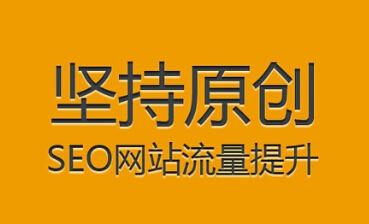 坚持原创
SEO网站流量提升